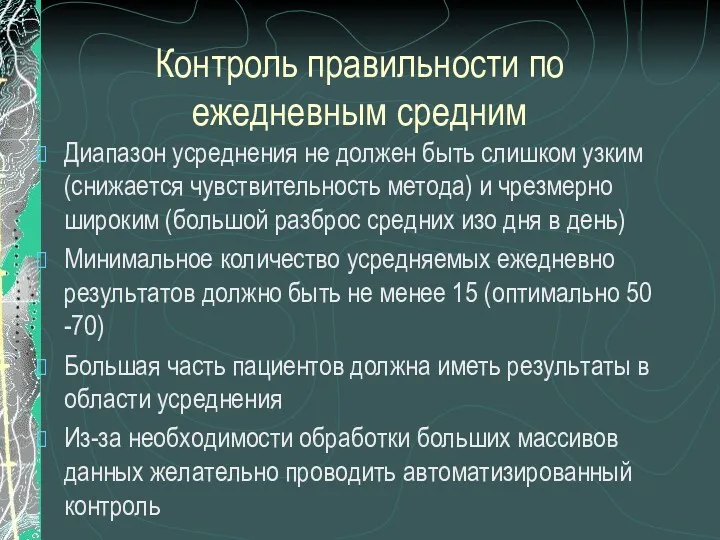 Контроль правильности по ежедневным средним

Диапазон усреднения не должен быть слишком узким (снижается чувствительность метода) и чрезмерно широким (большой разброс средних изо дня в день)

Минимальное количество усредняемых ежедневно результатов должно быть не менее 15 (оптимально 50 -70)

Большая часть пациентов должна иметь результаты в области усреднения

Из-за необходимости обработки больших массивов данных желательно проводить автоматизированный контроль